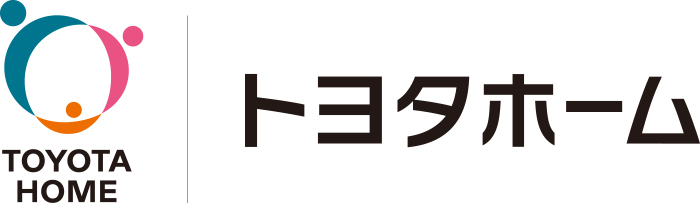 TOYOTA HOME

トヨタホーム